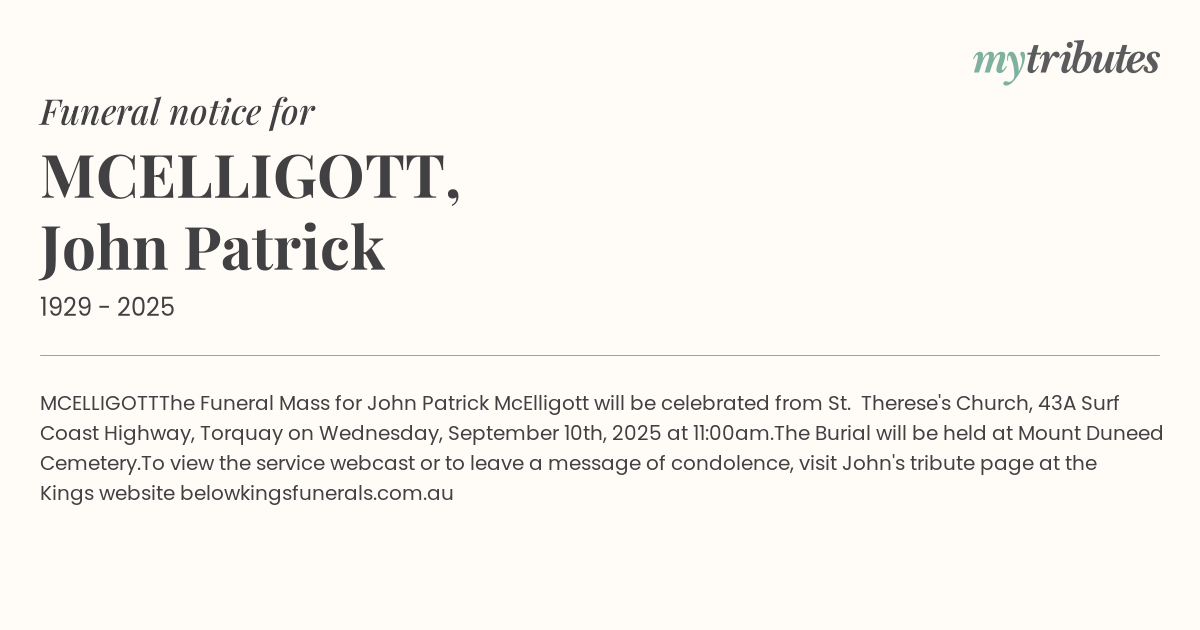 mytributes

Funeral notice for

MCELLIGOTT,
John Patrick

1929 - 2025

MCELLIGOTTThe Funeral Mass for John Patrick McElligott will be celebrated from St. Therese's Church, 43A Surf Coast Highway, Torquay on Wednesday, September 10th, 2025 at 11:00am.The Burial will be held at Mount Duneed Cemetery.To view the service webcast or to leave a message of condolence, visit John's tribute page at the Kings website belowkingsfunerals.com.au